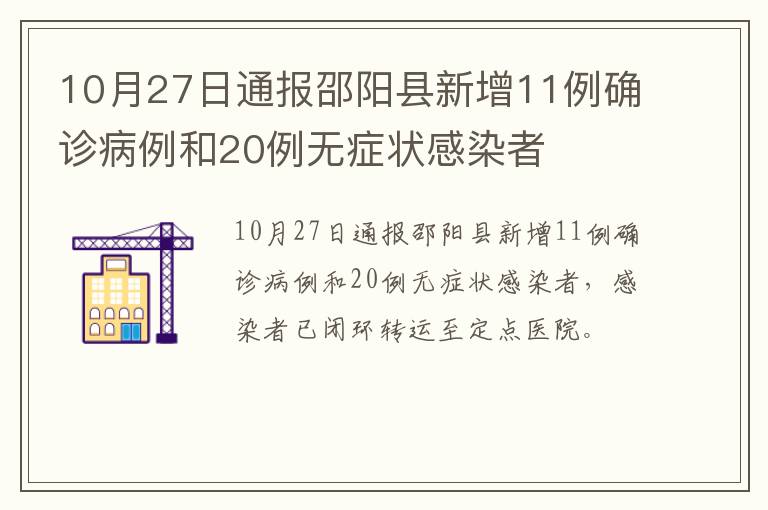 10月27日通报邵阳县新增11例确诊病例和20例无症状感染者

10月27日通报邵阳县新增11例确诊病例和20例无症状感染者，感染者已闭环转运至定点医院。